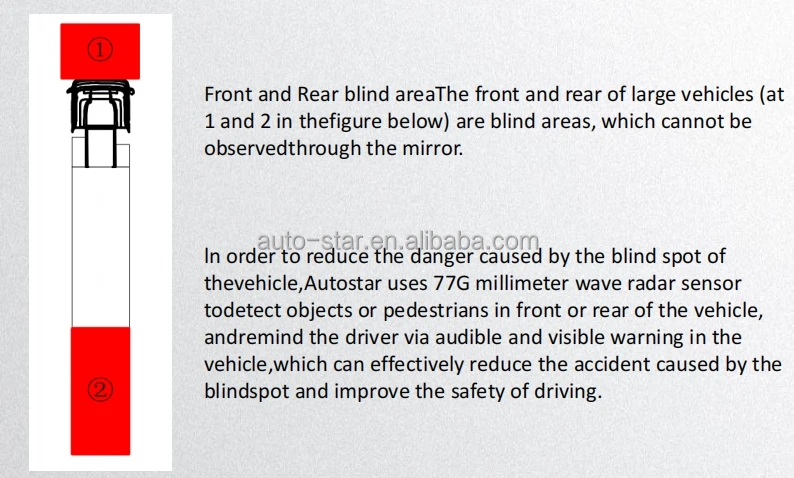 ①

②

Front and Rear blind areaThe front and rear of large vehicles (at 1 and 2 in thefigure below) are blind areas, which cannot be observedthrough the mirror.

auto-star.en.alibaba.com

In order to reduce the danger caused by the blind spot of thevehicle,Autostar uses 77G millimeter wave radar sensor todetect objects or pedestrians in front or rear of the vehicle, andremind the driver via audible and visible warning in the vehicle,which can effectively reduce the accident caused by the blindspot and improve the safety of driving.